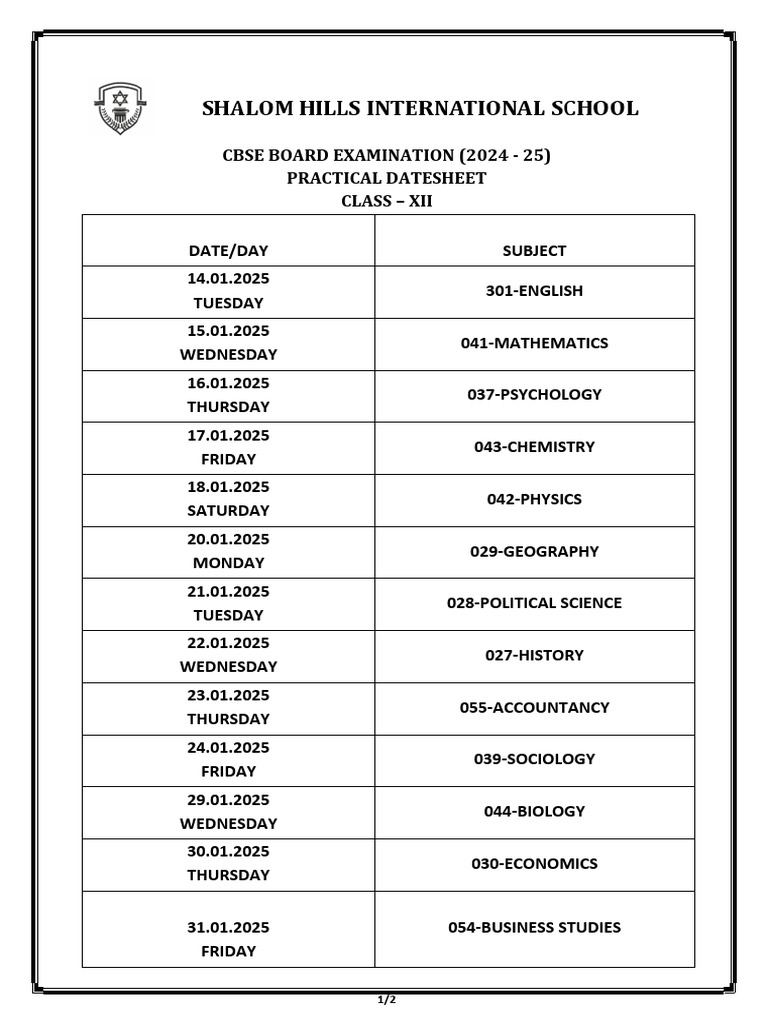 SHALOM HILLS INTERNATIONAL SCHOOL

CBSE BOARD EXAMINATION (2024 - 25)
PRACTICAL DATESHEET
CLASS – XII

| DATE/DAY | SUBJECT |
|---|---|
| 14.01.2025 TUESDAY | 301-ENGLISH |
| 15.01.2025 WEDNESDAY | 041-MATHEMATICS |
| 16.01.2025 THURSDAY | 037-PSYCHOLOGY |
| 17.01.2025 FRIDAY | 043-CHEMISTRY |
| 18.01.2025 SATURDAY | 042-PHYSICS |
| 20.01.2025 MONDAY | 029-GEOGRAPHY |
| 21.01.2025 TUESDAY | 028-POLITICAL SCIENCE |
| 22.01.2025 WEDNESDAY | 027-HISTORY |
| 23.01.2025 THURSDAY | 055-ACCOUNTANCY |
| 24.01.2025 FRIDAY | 039-SOCIOLOGY |
| 29.01.2025 WEDNESDAY | 044-BIOLOGY |
| 30.01.2025 THURSDAY | 030-ECONOMICS |
| 31.01.2025 FRIDAY | 054-BUSINESS STUDIES |

1/2